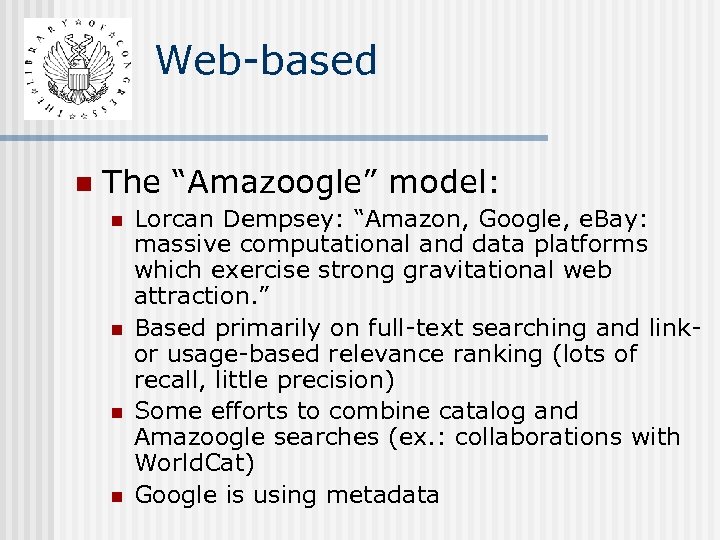 THE LIBRARY OF CONGRESS

Web-based

The “Amazoogle” model:

Lorcan Dempsey: “Amazon, Google, eBay: massive computational and data platforms which exercise strong gravitational web attraction.”

Based primarily on full-text searching and link- or usage-based relevance ranking (lots of recall, little precision)

Some efforts to combine catalog and Amazoogle searches (ex.: collaborations with WorldCat)

Google is using metadata